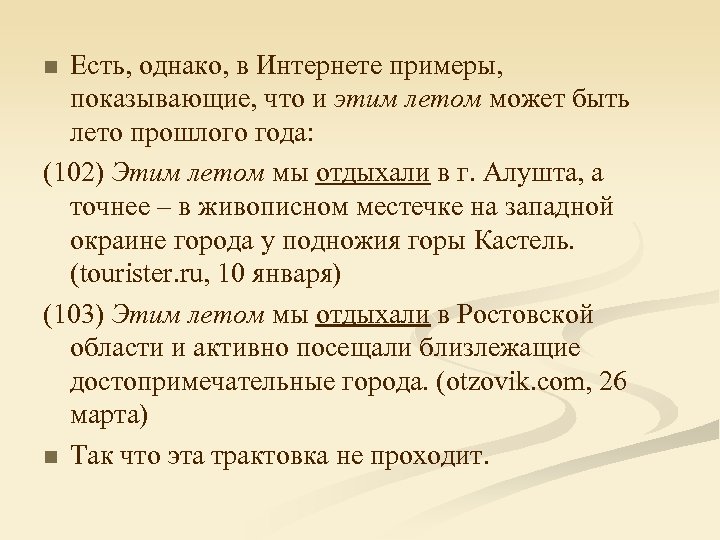 Есть, однако, в Интернете примеры, показывающие, что и этим летом может быть лето прошлого года:

(102) Этим летом мы отдыхали в г. Алушта, а точнее – в живописном местечке на западной окраине города у подножия горы Кастель. (tourister.ru, 10 января)

(103) Этим летом мы отдыхали в Ростовской области и активно посещали близлежащие достопримечательные города. (otzovik.com, 26 марта)

Так что эта трактовка не проходит.